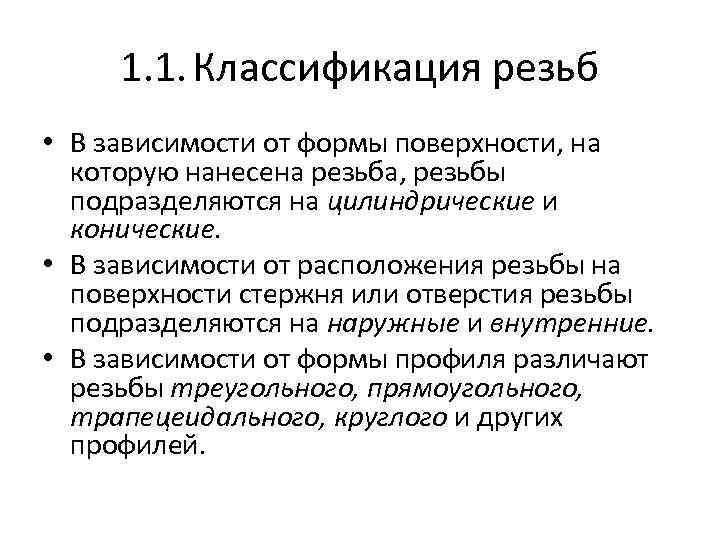 1.1. Классификация резьб

• В зависимости от формы поверхности, на которую нанесена резьба, резьбы подразделяются на цилиндрические и конические.

• В зависимости от расположения резьбы на поверхности стержня или отверстия резьбы подразделяются на наружные и внутренние.

• В зависимости от формы профиля различают резьбы треугольного, прямоугольного, трапецеидального, круглого и других профилей.